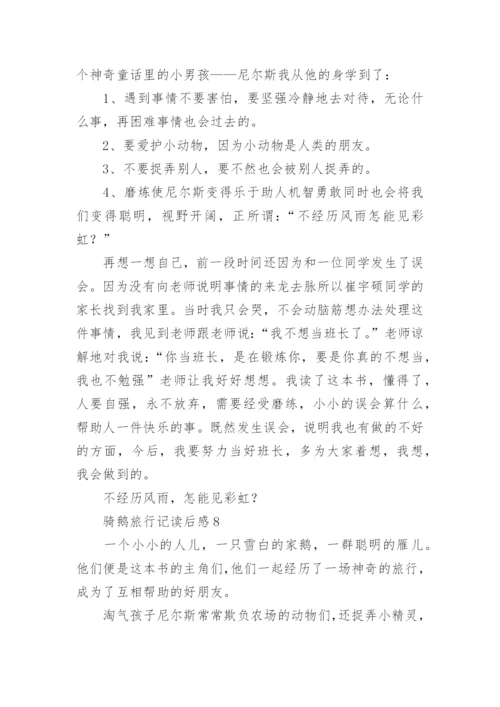 个神奇童话里的小男孩——尼尔斯我从他的身学到了：

1、遇到事情不要害怕，要坚强冷静地去对待，无论什么事，再困难事情也会过去的。

2、要爱护小动物，因为小动物是人类的朋友。

3、不要捉弄别人，要不然也会被别人捉弄的。

4、磨炼使尼尔斯变得乐于助人机智勇敢同时也会将我们变得聪明，视野开阔，正所谓：“不经历风雨怎能见彩虹？”

再想一想自己，前一段时间还因为和一位同学发生了误会。因为没有向老师说明事情的来龙去脉所以崔宇硕同学的家长找到我家里。当时我只会哭，不会动脑筋想办法处理这件事情，我见到老师跟老师说：“我不想当班长了。”老师谅解地对我说：“你当班长，是在锻炼你，要是你真的不想当，我也不勉强”老师让我好好想想。我读了这本书，懂得了，人要自强，永不放弃，需要经受磨练，小小的误会算什么，帮助人一件快乐的事。既然发生误会，说明我也有做的不好的方面，今后，我要努力当好班长，多为大家着想，我想，我会做到的。

不经历风雨，怎能见彩虹？

骑鹅旅行记读后感8

一个小小的人儿，一只雪白的家鹅，一群聪明的雁儿。他们便是这本书的主角们，他们一起经历了一场神奇的旅行，成为了互相帮助的好朋友。

淘气孩子尼尔斯常常欺负农场的动物们，还捉弄小精灵，